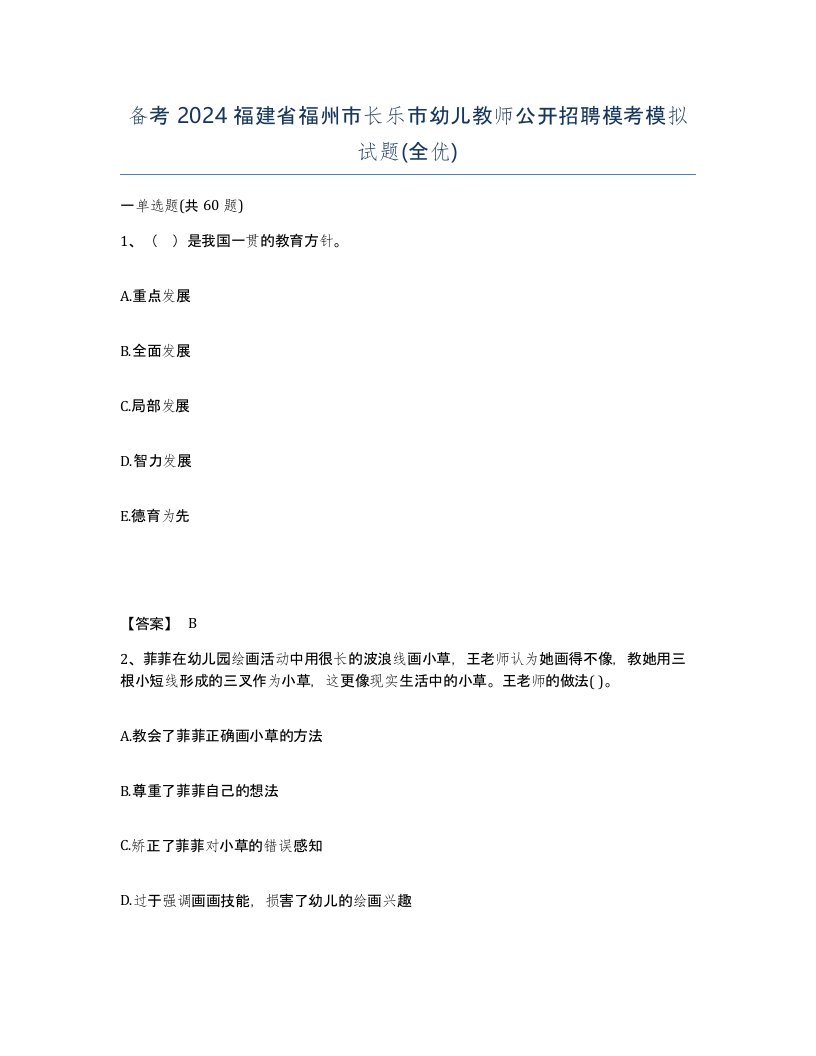 备考 2024 福建省福州市长乐市幼儿教师公开招聘模考模拟试题(全优)

一单选题(共 60 题)

1、（ ）是我国一贯的教育方针。

A.重点发展

B.全面发展

C.局部发展

D.智力发展

E.德育为先

【答案】 B

2、菲菲在幼儿园绘画活动中用很长的波浪线画小草，王老师认为她画得不像，教她用三根小短线形成的三叉作为小草，这更像现实生活中的小草。王老师的做法( )。

A.教会了菲菲正确画小草的方法

B.尊重了菲菲自己的想法

C.矫正了菲菲对小草的错误感知

D.过于强调画画技能，损害了幼儿的绘画兴趣